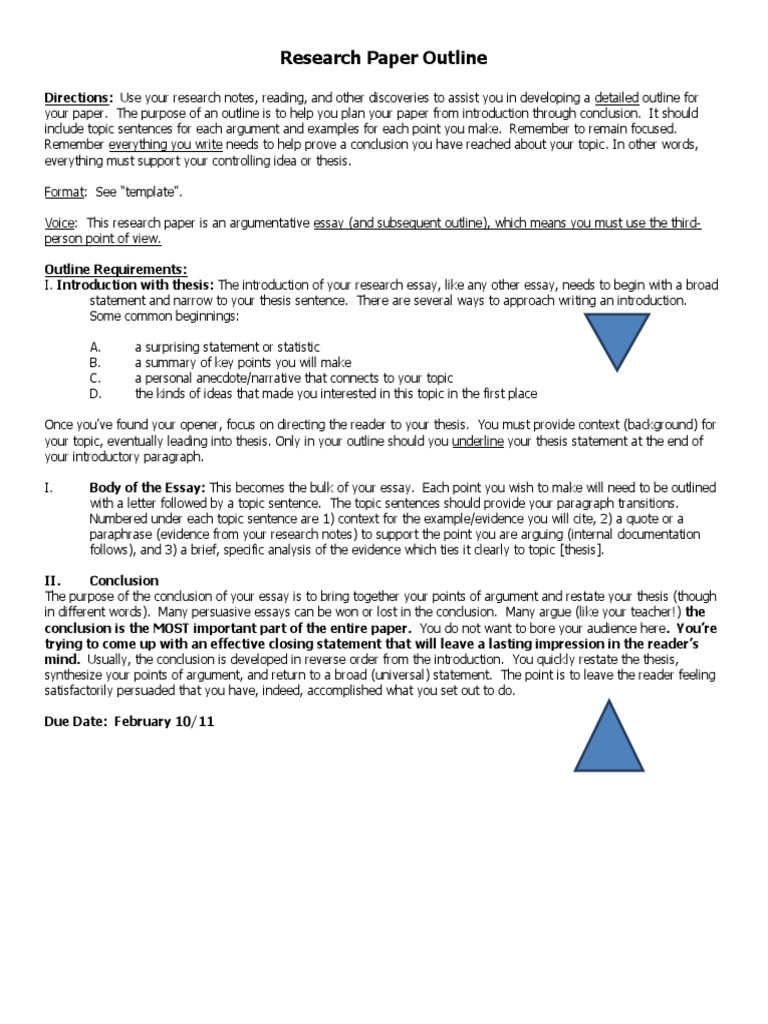 Research Paper Outline

Directions: Use your research notes, reading, and other discoveries to assist you in developing a detailed outline for your paper. The purpose of an outline is to help you plan your paper from introduction through conclusion. It should include topic sentences for each argument and examples for each point you make. Remember to remain focused. Remember everything you write needs to help prove a conclusion you have reached about your topic. In other words, everything must support your controlling idea or thesis.

Format: See "template".

Voice: This research paper is an argumentative essay (and subsequent outline), which means you must use the third-person point of view.

Outline Requirements:
I. Introduction with thesis: The introduction of your research essay, like any other essay, needs to begin with a broad statement and narrow to your thesis sentence. There are several ways to approach writing an introduction. Some common beginnings:

A. a surprising statement or statistic
B. a summary of key points you will make
C. a personal anecdote/narrative that connects to your topic
D. the kinds of ideas that made you interested in this topic in the first place

Once you've found your opener, focus on directing the reader to your thesis. You must provide context (background) for your topic, eventually leading into thesis. Only in your outline should you underline your thesis statement at the end of your introductory paragraph.

I. Body of the Essay: This becomes the bulk of your essay. Each point you wish to make will need to be outlined with a letter followed by a topic sentence. The topic sentences should provide your paragraph transitions. Numbered under each topic sentence are 1) context for the example/evidence you will cite, 2) a quote or a paraphrase (evidence from your research notes) to support the point you are arguing (internal documentation follows), and 3) a brief, specific analysis of the evidence which ties it clearly to topic [thesis].

II. Conclusion
The purpose of the conclusion of your essay is to bring together your points of argument and restate your thesis (though in different words). Many persuasive essays can be won or lost in the conclusion. Many argue (like your teacher!) the conclusion is the MOST important part of the entire paper. You do not want to bore your audience here. You're trying to come up with an effective closing statement that will leave a lasting impression in the reader's mind. Usually, the conclusion is developed in reverse order from the introduction. You quickly restate the thesis, synthesize your points of argument, and return to a broad (universal) statement. The point is to leave the reader feeling satisfactorily persuaded that you have, indeed, accomplished what you set out to do.

Due Date: February 10/11